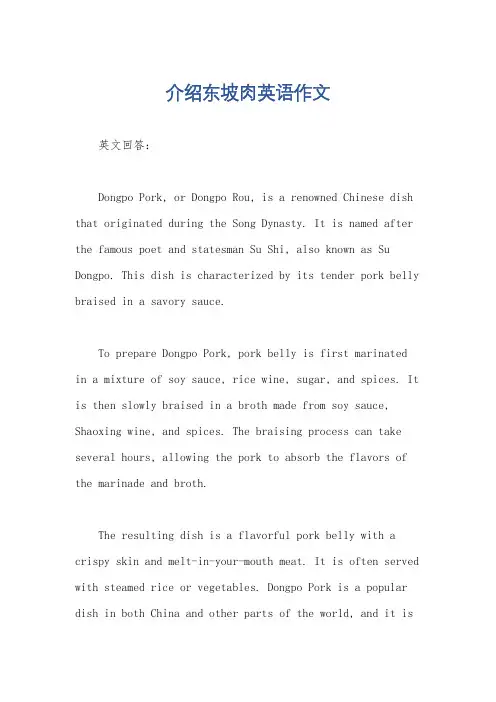 介绍东坡肉英语作文

英文回答：

Dongpo Pork, or Dongpo Rou, is a renowned Chinese dish that originated during the Song Dynasty. It is named after the famous poet and statesman Su Shi, also known as Su Dongpo. This dish is characterized by its tender pork belly braised in a savory sauce.

To prepare Dongpo Pork, pork belly is first marinated in a mixture of soy sauce, rice wine, sugar, and spices. It is then slowly braised in a broth made from soy sauce, Shaoxing wine, and spices. The braising process can take several hours, allowing the pork to absorb the flavors of the marinade and broth.

The resulting dish is a flavorful pork belly with a crispy skin and melt-in-your-mouth meat. It is often served with steamed rice or vegetables. Dongpo Pork is a popular dish in both China and other parts of the world, and it is